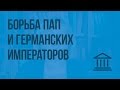 БОРЬБА ПАП
И ГЕРМАНСКИХ
ИМПЕРАТОРОВ